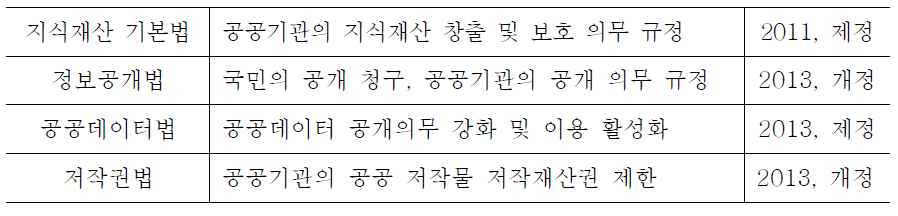 | 지식재산 기본법 | 공공기관의 지식재산 창출 및 보호 의무 규정 | 2011, 제정 |
|---|---|---|
| 정보공개법 | 국민의 공개 청구, 공공기관의 공개 의무 규정 | 2013, 개정 |
| 공공데이터법 | 공공데이터 공개의무 강화 및 이용 활성화 | 2013, 제정 |
| 저작권법 | 공공기관의 공공 저작물 저작재산권 제한 | 2013, 개정 |